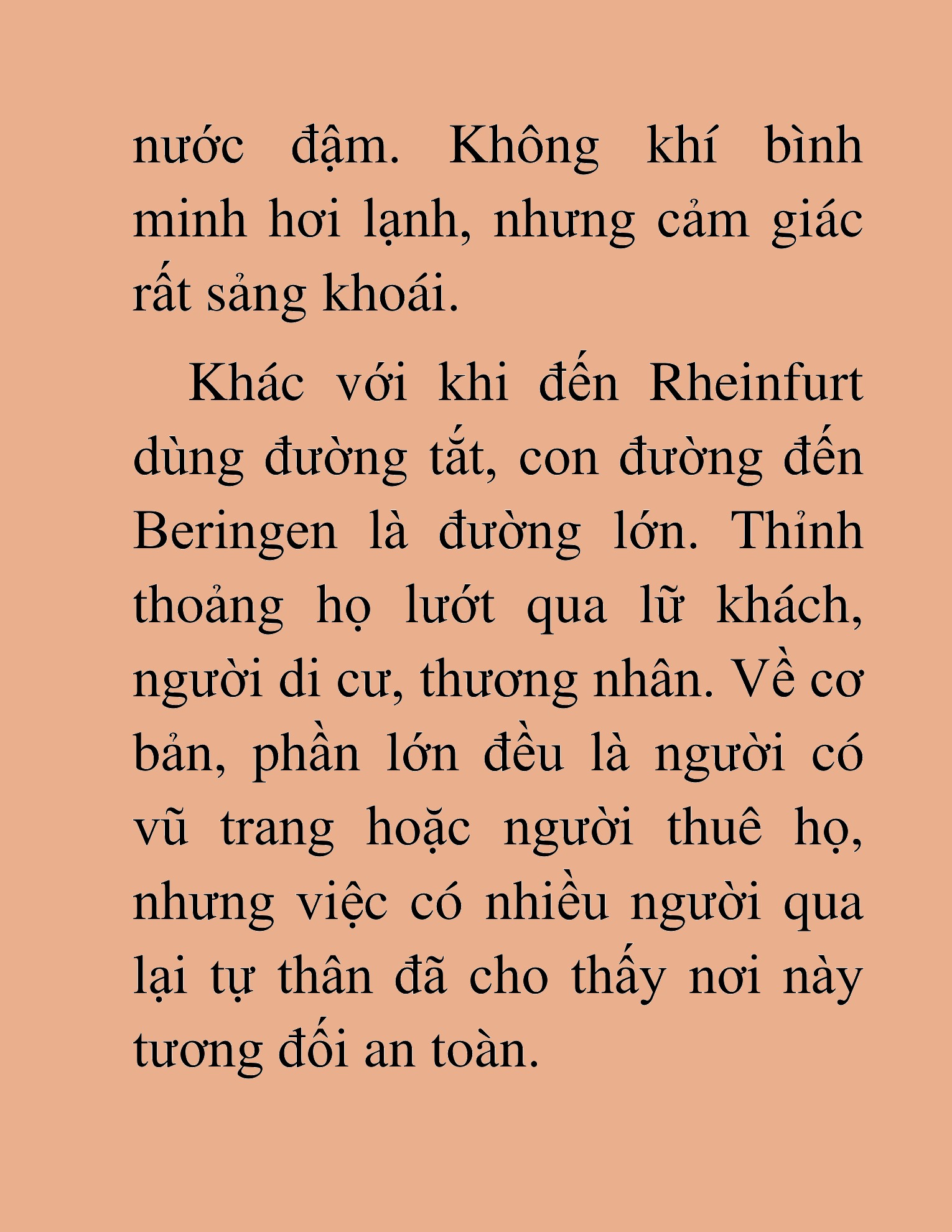 nước đậm. Không khí bình minh hơi lạnh, nhưng cảm giác rất sảng khoái.

Khác với khi đến Rheinfurt dùng đường tắt, con đường đến Beringen là đường lớn. Thỉnh thoảng họ lướt qua lữ khách, người di cư, thương nhân. Về cơ bản, phần lớn đều là người có vũ trang hoặc người thuê họ, nhưng việc có nhiều người qua lại tự thân đã cho thấy nơi này tương đối an toàn.